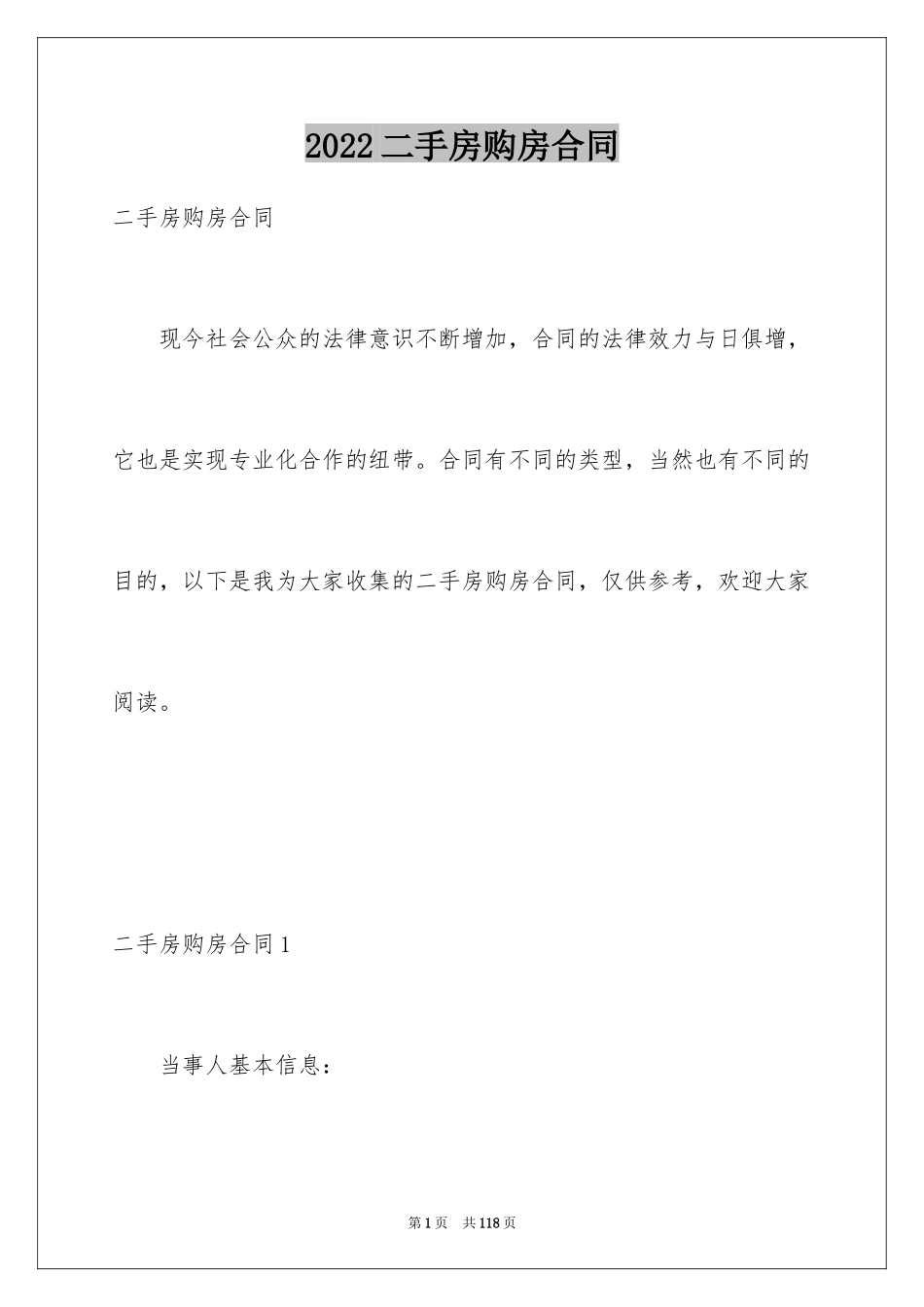 2022二手房购房合同

二手房购房合同

现今社会公众的法律意识不断增加，合同的法律效力与日俱增，它也是实现专业化合作的纽带。合同有不同的类型，当然也有不同的目的，以下是我为大家收集的二手房购房合同，仅供参考，欢迎大家阅读。

二手房购房合同1

当事人基本信息：

第1页 共118页